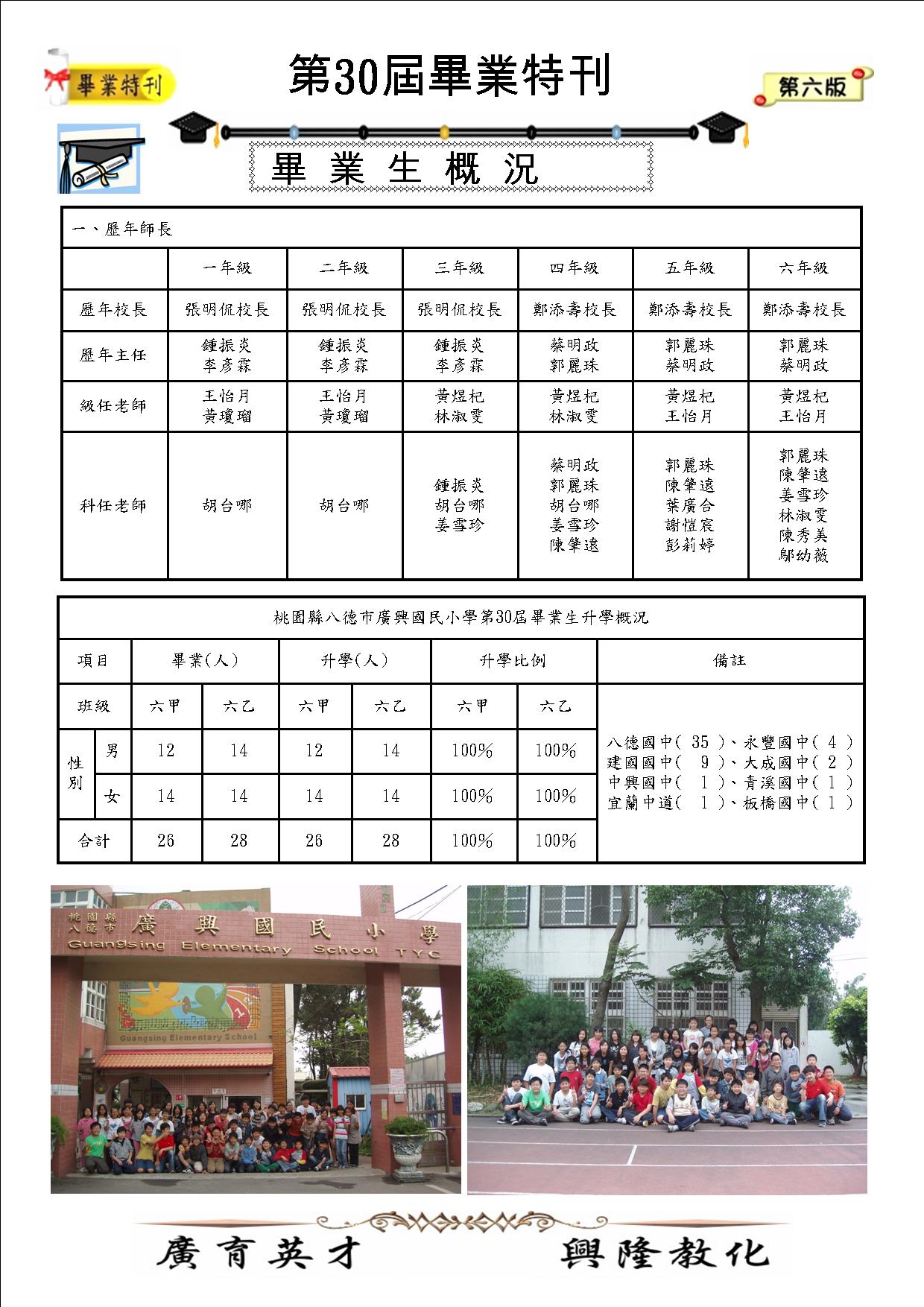 畢業特刊

第30屆畢業特刊

第六版

畢 業 生 概 況

一、歷年師長

| | 一年級 | 二年級 | 三年級 | 四年級 | 五年級 | 六年級 |
|---|---|---|---|---|---|---|
| 歷年校長 | 張明侃校長 | 張明侃校長 | 張明侃校長 | 鄭添壽校長 | 鄭添壽校長 | 鄭添壽校長 |
| 歷年主任 | 鍾振炎 李彥霖 | 鍾振炎 李彥霖 | 鍾振炎 李彥霖 | 蔡明政 郭麗珠 | 郭麗珠 蔡明政 | 郭麗珠 蔡明政 |
| 級任老師 | 王怡月 黃瓊瑠 | 王怡月 黃瓊瑠 | 黃煜杞 林淑雯 | 黃煜杞 林淑雯 | 黃煜杞 王怡月 | 黃煜杞 王怡月 |
| 科任老師 | 胡台哪 | 胡台哪 | 鍾振炎 胡台哪 姜雪珍 | 蔡明政 郭麗珠 胡台哪 姜雪珍 陳肇遠 | 郭麗珠 陳肇遠 葉廣合 謝愷宸 彭莉婷 | 郭麗珠 陳肇遠 姜雪珍 林淑雯 陳秀美 鄔幼薇 |

桃園縣八德市廣興國民小學第30屆畢業生升學概況

| 項目 | | 畢業(人) | | 升學(人) | | 升學比例 | | 備註 |
|---|---|---|---|---|---|---|---|---|
| 班級 | | 六甲 | 六乙 | 六甲 | 六乙 | 六甲 | 六乙 | 八德國中( 35 )、永豐國中( 4 ) 建國國中( 9 )、大成國中( 2 ) 中興國中( 1 )、青溪國中( 1 ) 宜蘭中道( 1 )、板橋國中( 1 ) |
| 性別 | 男 | 12 | 14 | 12 | 14 | 100% | 100% | |
| | 女 | 14 | 14 | 14 | 14 | 100% | 100% | |
| 合計 | | 26 | 28 | 26 | 28 | 100% | 100% | |

桃園縣 八德市 廣興國民小學
Guangsing Elementary School TYC
Guangsing Elementary School

廣育英才 興隆教化